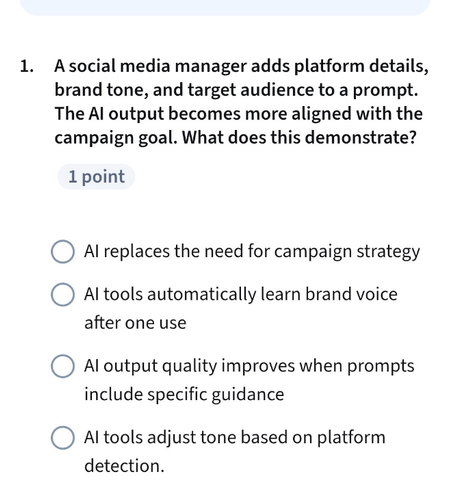 1. A social media manager adds platform details, brand tone, and target audience to a prompt. The AI output becomes more aligned with the campaign goal. What does this demonstrate?

1 point

AI replaces the need for campaign strategy

AI tools automatically learn brand voice after one use

AI output quality improves when prompts include specific guidance

AI tools adjust tone based on platform detection.